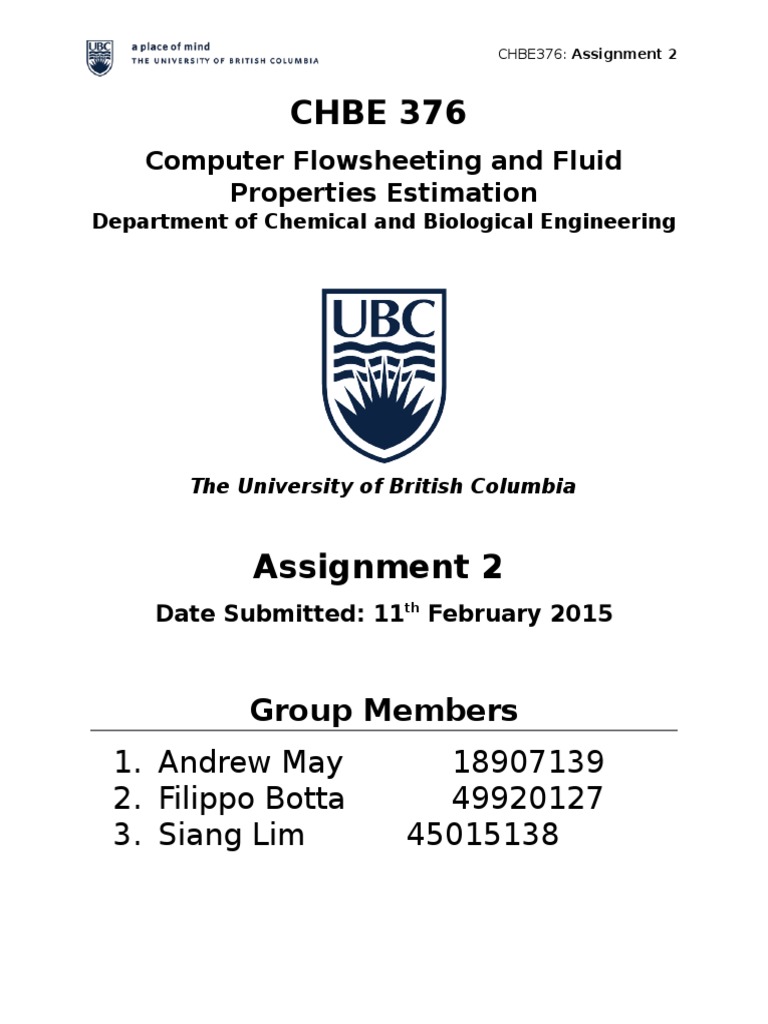 UBC a place of mind
THE UNIVERSITY OF BRITISH COLUMBIA

CHBE376: Assignment 2

CHBE 376

Computer Flowsheeting and Fluid Properties Estimation

Department of Chemical and Biological Engineering

UBC

The University of British Columbia

Assignment 2

Date Submitted: 11$^{th}$ February 2015

Group Members

1. Andrew May 18907139
2. Filippo Botta 49920127
3. Siang Lim 45015138